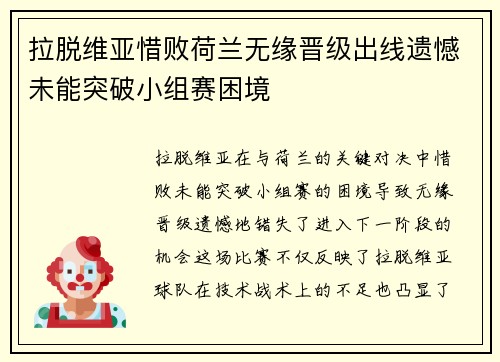 拉脱维亚惜败荷兰无缘晋级出线遗憾未能突破小组赛困境

拉脱维亚在与荷兰的关键对决中惜败未能突破小组赛的困境导致无缘晋级遗憾地错失了进入下一阶段的机会这场比赛不仅反映了拉脱维亚球队在技术战术上的不足也凸显了